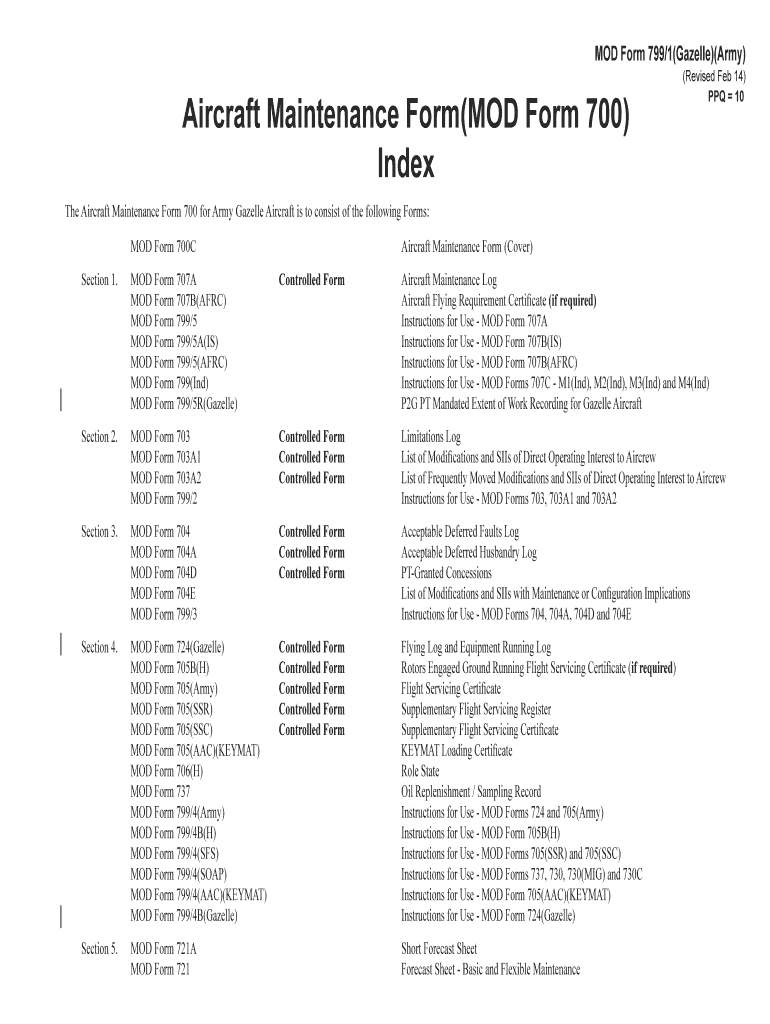 MOD Form 799/1(Gazelle)(Army)
(Revised Feb 14)
PPQ = 10

Aircraft Maintenance Form(MOD Form 700)
Index

The Aircraft Maintenance Form 700 for Army Gazelle Aircraft is to consist of the following Forms:

| | | | |
|---|---|---|---|
| | MOD Form 700C | | Aircraft Maintenance Form (Cover) |
| Section 1. | MOD Form 707A | Controlled Form | Aircraft Maintenance Log |
| | MOD Form 707B(AFRC) | | Aircraft Flying Requirement Certificate (if required) |
| | MOD Form 799/5 | | Instructions for Use - MOD Form 707A |
| | MOD Form 799/5A(IS) | | Instructions for Use - MOD Form 707B(IS) |
| | MOD Form 799/5(AFRC) | | Instructions for Use - MOD Form 707B(AFRC) |
| | MOD Form 799(Ind) | | Instructions for Use - MOD Forms 707C - M1(Ind), M2(Ind), M3(Ind) and M4(Ind) |
| | MOD Form 799/5R(Gazelle) | | P2G PT Mandated Extent of Work Recording for Gazelle Aircraft |
| Section 2. | MOD Form 703 | Controlled Form | Limitations Log |
| | MOD Form 703A1 | Controlled Form | List of Modifications and SIIs of Direct Operating Interest to Aircrew |
| | MOD Form 703A2 | Controlled Form | List of Frequently Moved Modifications and SIIs of Direct Operating Interest to Aircrew |
| | MOD Form 799/2 | | Instructions for Use - MOD Forms 703, 703A1 and 703A2 |
| Section 3. | MOD Form 704 | Controlled Form | Acceptable Deferred Faults Log |
| | MOD Form 704A | Controlled Form | Acceptable Deferred Husbandry Log |
| | MOD Form 704D | Controlled Form | PT-Granted Concessions |
| | MOD Form 704E | | List of Modifications and SIIs with Maintenance or Configuration Implications |
| | MOD Form 799/3 | | Instructions for Use - MOD Forms 704, 704A, 704D and 704E |
| Section 4. | MOD Form 724(Gazelle) | Controlled Form | Flying Log and Equipment Running Log |
| | MOD Form 705B(H) | Controlled Form | Rotors Engaged Ground Running Flight Servicing Certificate (if required) |
| | MOD Form 705(Army) | Controlled Form | Flight Servicing Certificate |
| | MOD Form 705(SSR) | Controlled Form | Supplementary Flight Servicing Register |
| | MOD Form 705(SSC) | Controlled Form | Supplementary Flight Servicing Certificate |
| | MOD Form 705(AAC)(KEYMAT) | | KEYMAT Loading Certificate |
| | MOD Form 706(H) | | Role State |
| | MOD Form 737 | | Oil Replenishment / Sampling Record |
| | MOD Form 799/4(Army) | | Instructions for Use - MOD Forms 724 and 705(Army) |
| | MOD Form 799/4B(H) | | Instructions for Use - MOD Form 705B(H) |
| | MOD Form 799/4(SFS) | | Instructions for Use - MOD Forms 705(SSR) and 705(SSC) |
| | MOD Form 799/4(SOAP) | | Instructions for Use - MOD Forms 737, 730, 730(MIG) and 730C |
| | MOD Form 799/4(AAC)(KEYMAT) | | Instructions for Use - MOD Form 705(AAC)(KEYMAT) |
| | MOD Form 799/4B(Gazelle) | | Instructions for Use - MOD Form 724(Gazelle) |
| Section 5. | MOD Form 721A | | Short Forecast Sheet |
| | MOD Form 721 | | Forecast Sheet - Basic and Flexible Maintenance |